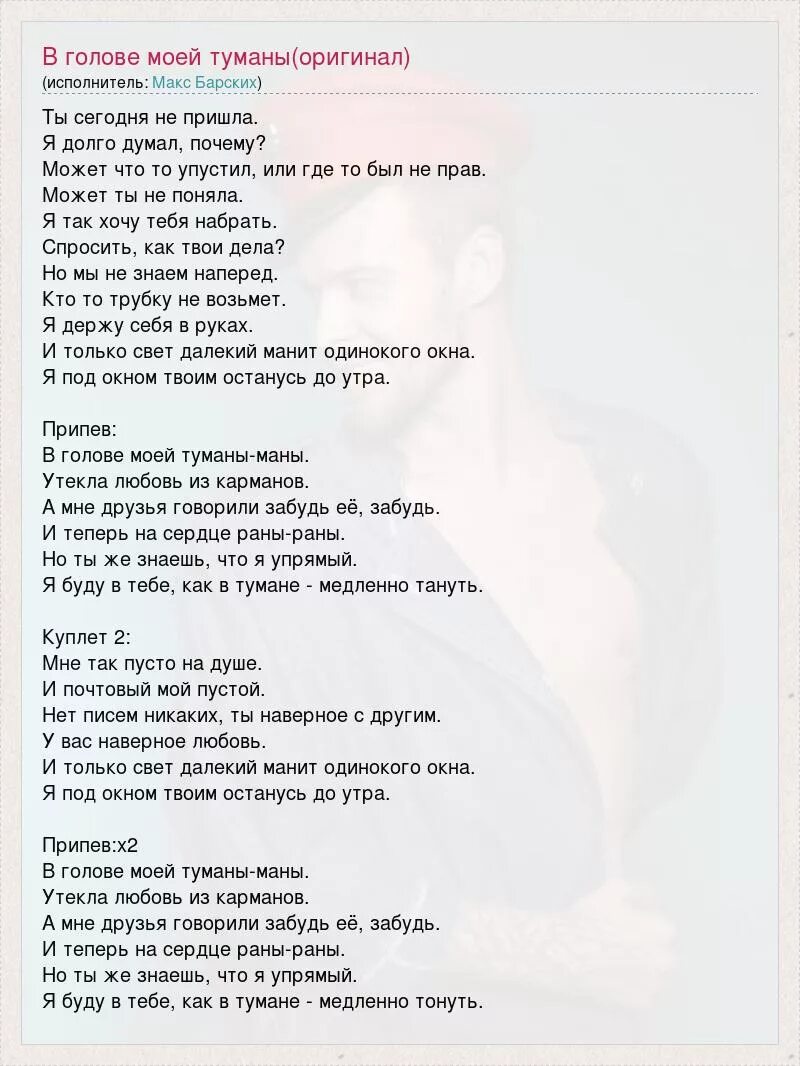 В голове моей туманы(оригинал)
(исполнитель: Макс Барских)

Ты сегодня не пришла.
Я долго думал, почему?
Может что то упустил, или где то был не прав.
Может ты не поняла.
Я так хочу тебя набрать.
Спросить, как твои дела?
Но мы не знаем наперед.
Кто то трубку не возьмет.
Я держу себя в руках.
И только свет далекий манит одинокого окна.
Я под окном твоим останусь до утра.

Припев:
В голове моей туманы-маны.
Утекла любовь из карманов.
А мне друзья говорили забудь её, забудь.
И теперь на сердце раны-раны.
Но ты же знаешь, что я упрямый.
Я буду в тебе, как в тумане - медленно тануть.

Куплет 2:
Мне так пусто на душе.
И почтовый мой пустой.
Нет писем никаких, ты наверное с другим.
У вас наверное любовь.
И только свет далекий манит одинокого окна.
Я под окном твоим останусь до утра.

Припев:x2
В голове моей туманы-маны.
Утекла любовь из карманов.
А мне друзья говорили забудь её, забудь.
И теперь на сердце раны-раны.
Но ты же знаешь, что я упрямый.
Я буду в тебе, как в тумане - медленно тонуть.